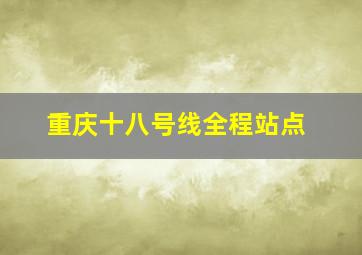 重庆十八号线全程站点